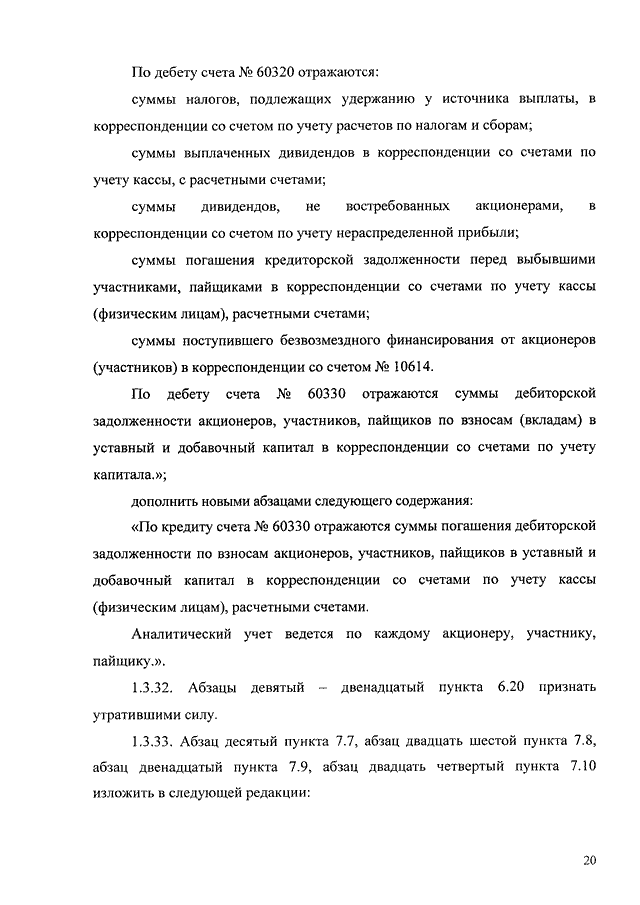 По дебету счета № 60320 отражаются:

суммы налогов, подлежащих удержанию у источника выплаты, в корреспонденции со счетом по учету расчетов по налогам и сборам;

суммы выплаченных дивидендов в корреспонденции со счетами по учету кассы, с расчетными счетами;

суммы дивидендов, не востребованных акционерами, в корреспонденции со счетом по учету нераспределенной прибыли;

суммы погашения кредиторской задолженности перед выбывшими участниками, пайщиками в корреспонденции со счетами по учету кассы (физическим лицам), расчетными счетами;

суммы поступившего безвозмездного финансирования от акционеров (участников) в корреспонденции со счетом № 10614.

По дебету счета № 60330 отражаются суммы дебиторской задолженности акционеров, участников, пайщиков по взносам (вкладам) в уставный и добавочный капитал в корреспонденции со счетами по учету капитала.»;

дополнить новыми абзацами следующего содержания:

«По кредиту счета № 60330 отражаются суммы погашения дебиторской задолженности по взносам акционеров, участников, пайщиков в уставный и добавочный капитал в корреспонденции со счетами по учету кассы (физическим лицам), расчетными счетами.

Аналитический учет ведется по каждому акционеру, участнику, пайщику.».

1.3.32. Абзацы девятый – двенадцатый пункта 6.20 признать утратившими силу.

1.3.33. Абзац десятый пункта 7.7, абзац двадцать шестой пункта 7.8, абзац двенадцатый пункта 7.9, абзац двадцать четвертый пункта 7.10 изложить в следующей редакции:

20